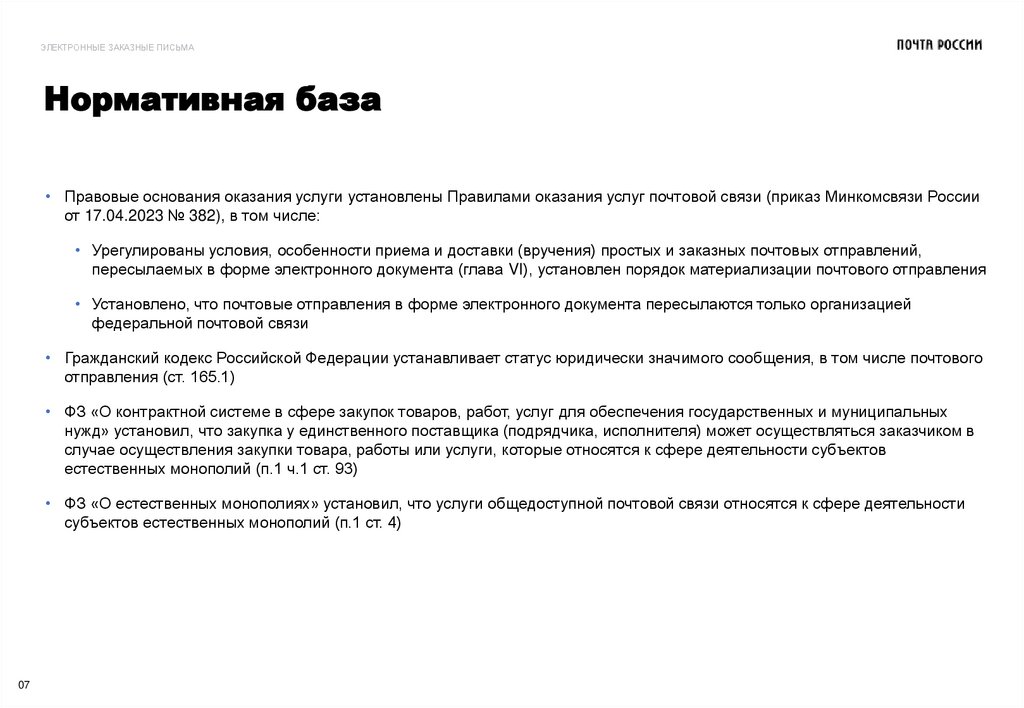 ЭЛЕКТРОННЫЕ ЗАКАЗНЫЕ ПИСЬМА

ПОЧТА РОССИИ

Нормативная база

• Правовые основания оказания услуги установлены Правилами оказания услуг почтовой связи (приказ Минкомсвязи России от 17.04.2023 № 382), в том числе:

• Урегулированы условия, особенности приема и доставки (вручения) простых и заказных почтовых отправлений, пересылаемых в форме электронного документа (глава VI), установлен порядок материализации почтового отправления

• Установлено, что почтовые отправления в форме электронного документа пересылаются только организацией федеральной почтовой связи

• Гражданский кодекс Российской Федерации устанавливает статус юридически значимого сообщения, в том числе почтового отправления (ст. 165.1)

• ФЗ «О контрактной системе в сфере закупок товаров, работ, услуг для обеспечения государственных и муниципальных нужд» установил, что закупка у единственного поставщика (подрядчика, исполнителя) может осуществляться заказчиком в случае осуществления закупки товара, работы или услуги, которые относятся к сфере деятельности субъектов естественных монополий (п.1 ч.1 ст. 93)

• ФЗ «О естественных монополиях» установил, что услуги общедоступной почтовой связи относятся к сфере деятельности субъектов естественных монополий (п.1 ст. 4)

07